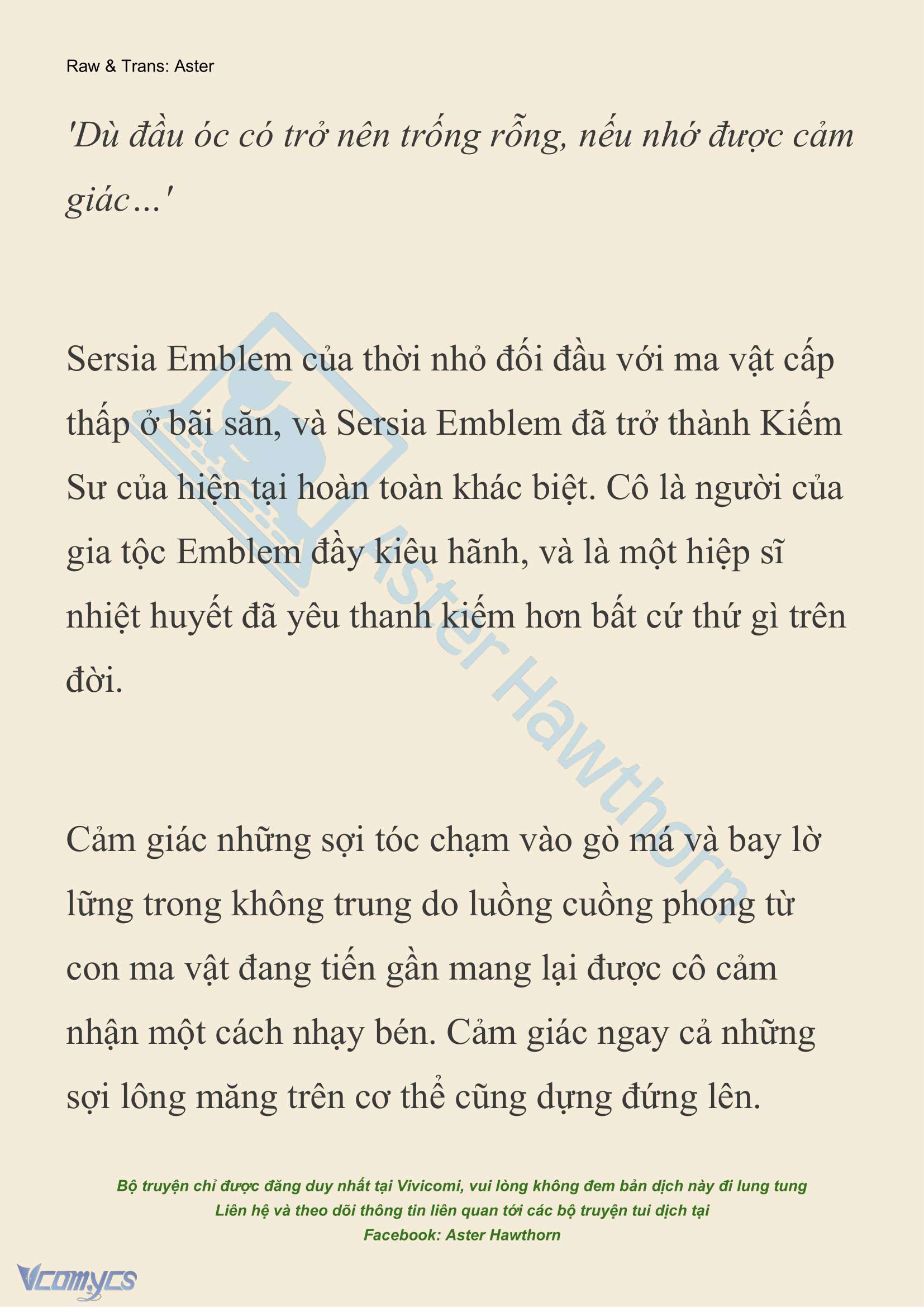 Raw & Trans: Aster

'Dù đầu óc có trở nên trống rỗng, nếu nhớ được cảm giác…'

Sersia Emblem của thời nhỏ đối đầu với ma vật cấp thấp ở bãi săn, và Sersia Emblem đã trở thành Kiếm Sư của hiện tại hoàn toàn khác biệt. Cô là người của gia tộc Emblem đầy kiêu hãnh, và là một hiệp sĩ nhiệt huyết đã yêu thanh kiếm hơn bất cứ thứ gì trên đời.

Cảm giác những sợi tóc chạm vào gò má và bay lờ lững trong không trung do luồng cuồng phong từ con ma vật đang tiến gần mang lại được cô cảm nhận một cách nhạy bén. Cảm giác ngay cả những sợi lông măng trên cơ thể cũng dựng đứng lên.

Aster Hawthorn

Bộ truyện chỉ được đăng duy nhất tại Vivicomi, vui lòng không đem bản dịch này đi lung tung
Liên hệ và theo dõi thông tin liên quan tới các bộ truyện tui dịch tại
Facebook: Aster Hawthorn

Vcomycs